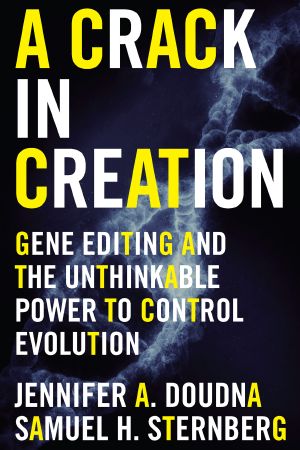 A CRACK IN CREATION

GENE EDITING AND THE UNTHINKABLE POWER TO CONTROL EVOLUTION

JENNIFER A. DOUDNA
SAMUEL H. STERNBERG